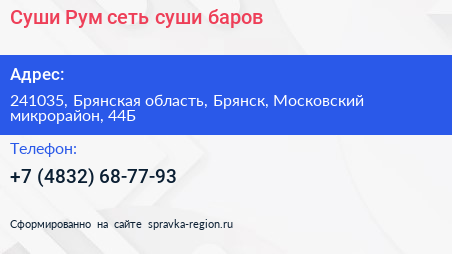 Суши Рум сеть суши баров

Адрес:

241035, Брянская область, Брянск, Московский микрорайон, 44Б

Телефон:

+7 (4832) 68-77-93

Сформированно на сайте spravka-region.ru